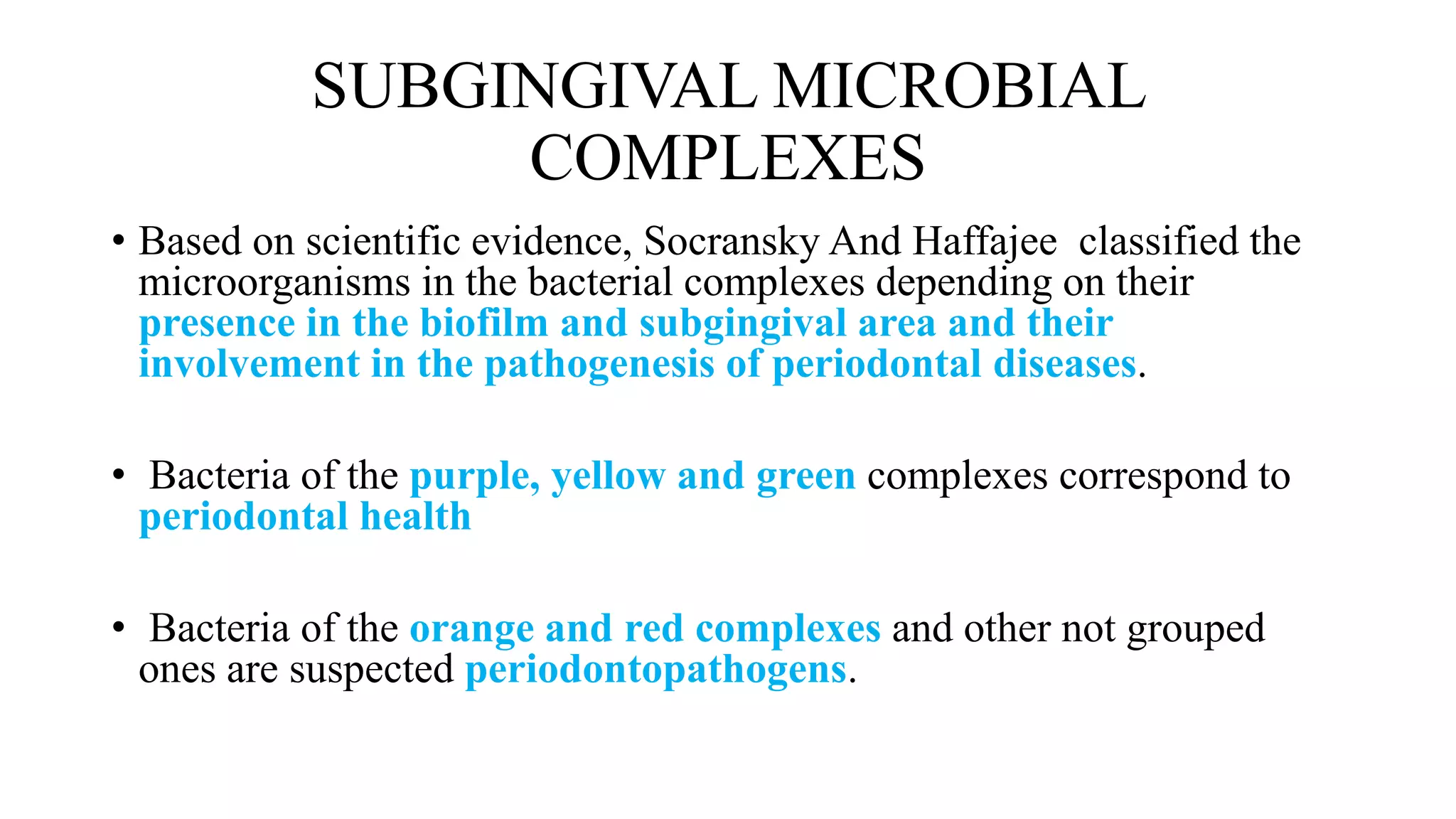 SUBGINGIVAL MICROBIAL COMPLEXES

• Based on scientific evidence, Socransky And Haffajee classified the microorganisms in the bacterial complexes depending on their presence in the biofilm and subgingival area and their involvement in the pathogenesis of periodontal diseases.

• Bacteria of the purple, yellow and green complexes correspond to periodontal health

• Bacteria of the orange and red complexes and other not grouped ones are suspected periodontopathogens.